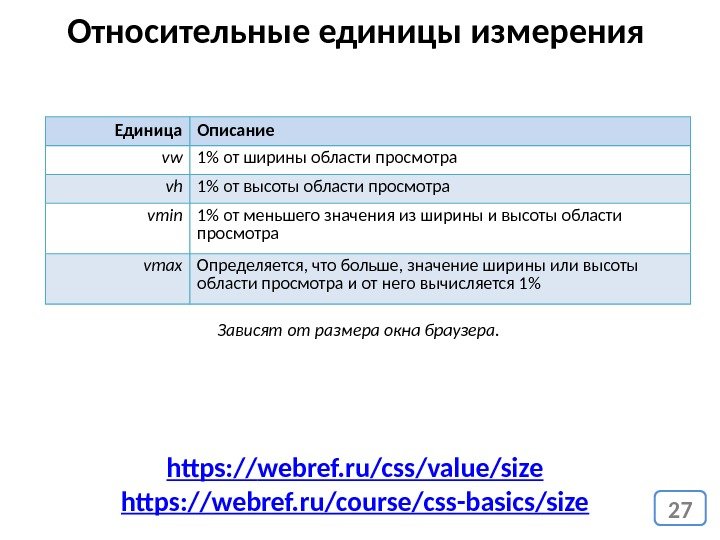 Относительные единицы измерения

| Единица | Описание |
|---|---|
| vw | 1% от ширины области просмотра |
| vh | 1% от высоты области просмотра |
| vmin | 1% от меньшего значения из ширины и высоты области просмотра |
| vmax | Определяется, что больше, значение ширины или высоты области просмотра и от него вычисляется 1% |

Зависят от размера окна браузера.

https://webref.ru/css/value/size
https://webref.ru/course/css-basics/size

27